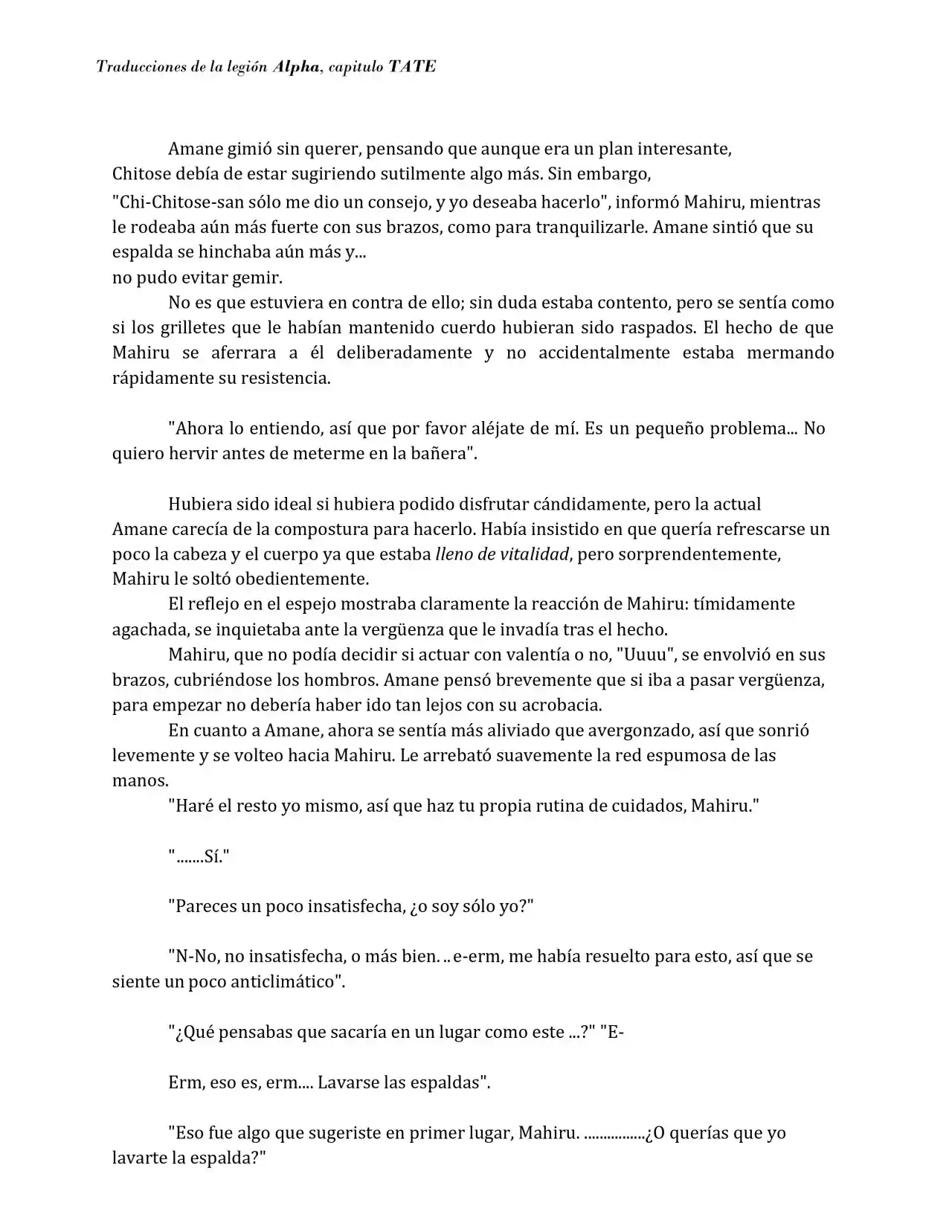 Traducciones de la legión Alpha, capitulo TATE

Amane gimió sin querer, pensando que aunque era un plan interesante, Chitose debía de estar sugiriendo sutilmente algo más. Sin embargo, "Chi-Chitose-san sólo me dio un consejo, y yo deseaba hacerlo", informó Mahiru, mientras le rodeaba aún más fuerte con sus brazos, como para tranquilizarle. Amane sintió que su espalda se hinchaba aún más y...

no pudo evitar gemir.

No es que estuviera en contra de ello; sin duda estaba contento, pero se sentía como si los grilletes que le habían mantenido cuerdo hubieran sido raspados. El hecho de que Mahiru se aferrara a él deliberadamente y no accidentalmente estaba mermando rápidamente su resistencia.

"Ahora lo entiendo, así que por favor aléjate de mí. Es un pequeño problema... No quiero hervir antes de meterme en la bañera".

Hubiera sido ideal si hubiera podido disfrutar cándidamente, pero la actual Amane carecía de la compostura para hacerlo. Había insistido en que quería refrescarse un poco la cabeza y el cuerpo ya que estaba lleno de vitalidad, pero sorprendentemente, Mahiru le soltó obedientemente.

El reflejo en el espejo mostraba claramente la reacción de Mahiru: tímidamente agachada, se inquietaba ante la vergüenza que le invadía tras el hecho.

Mahiru, que no podía decidir si actuar con valentía o no, "Uuuu", se envolvió en sus brazos, cubriéndose los hombros. Amane pensó brevemente que si iba a pasar vergüenza, para empezar no debería haber ido tan lejos con su acrobacia.

En cuanto a Amane, ahora se sentía más aliviado que avergonzado, así que sonrió levemente y se volteo hacia Mahiru. Le arrebató suavemente la red espumosa de las manos.

"Haré el resto yo mismo, así que haz tu propia rutina de cuidados, Mahiru."

".......Sí."

"Pareces un poco insatisfecha, ¿o soy sólo yo?"

"N-No, no insatisfecha, o más bien. .. e-erm, me había resuelto para esto, así que se siente un poco anticlimático".

"¿Qué pensabas que sacaría en un lugar como este ...?" "E-

Erm, eso es, erm.... Lavarse las espaldas".

"Eso fue algo que sugeriste en primer lugar, Mahiru. ................¿O querías que yo lavarte la espalda?"